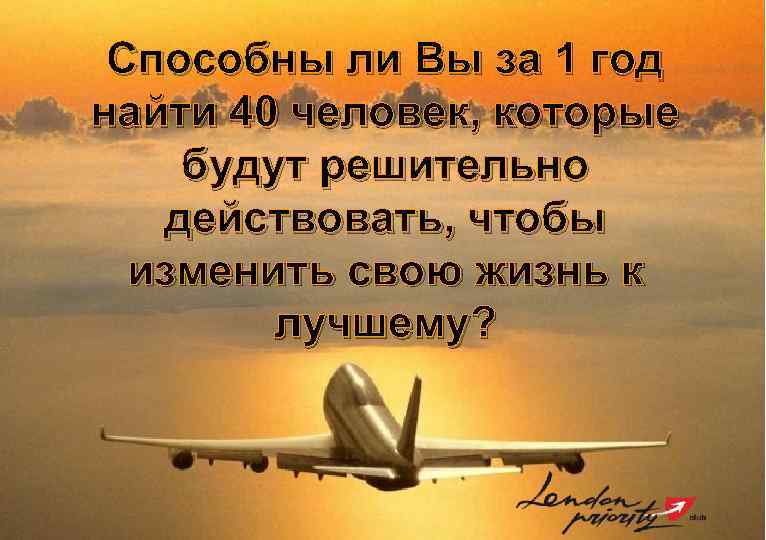 Способны ли Вы за 1 год найти 40 человек, которые будут решительно действовать, чтобы изменить свою жизнь к лучшему?

London priority club